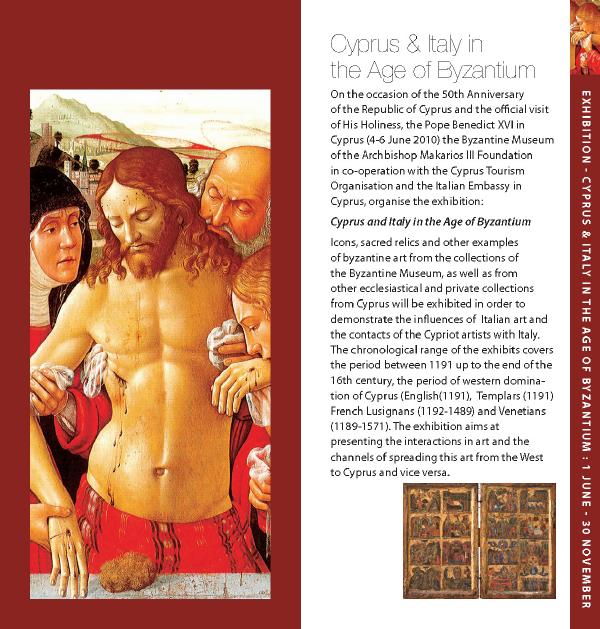 Cyprus & Italy in the Age of Byzantium

On the occasion of the 50th Anniversary of the Republic of Cyprus and the official visit of His Holiness, the Pope Benedict XVI in Cyprus (4-6 June 2010) the Byzantine Museum of the Archbishop Makarios III Foundation in co-operation with the Cyprus Tourism Organisation and the Italian Embassy in Cyprus, organise the exhibition:

Cyprus and Italy in the Age of Byzantium

Icons, sacred relics and other examples of byzantine art from the collections of the Byzantine Museum, as well as from other ecclesiastical and private collections from Cyprus will be exhibited in order to demonstrate the influences of Italian art and the contacts of the Cypriot artists with Italy. The chronological range of the exhibits covers the period between 1191 up to the end of the 16th century, the period of western domination of Cyprus (English(1191), Templars (1191) French Lusignans (1192-1489) and Venetians (1189-1571). The exhibition aims at presenting the interactions in art and the channels of spreading this art from the West to Cyprus and vice versa.

EXHIBITION - CYPRUS & ITALY IN THE AGE OF BYZANTIUM : 1 JUNE - 30 NOVEMBER